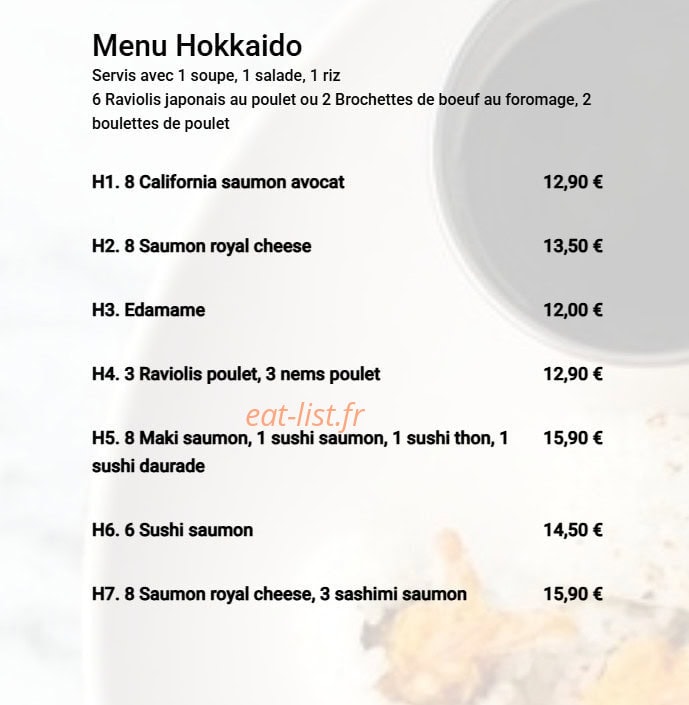 Menu Hokkaido

Servis avec 1 soupe, 1 salade, 1 riz
6 Raviolis japonais au poulet ou 2 Brochettes de boeuf au foromage, 2 boulettes de poulet

H1. 8 California saumon avocat 12,90 €

H2. 8 Saumon royal cheese 13,50 €

H3. Edamame 12,00 €

H4. 3 Raviolis poulet, 3 nems poulet 12,90 €

H5. 8 Maki saumon, 1 sushi saumon, 1 sushi thon, 1 sushi daurade 15,90 €

H6. 6 Sushi saumon 14,50 €

H7. 8 Saumon royal cheese, 3 sashimi saumon 15,90 €

eat-list.fr